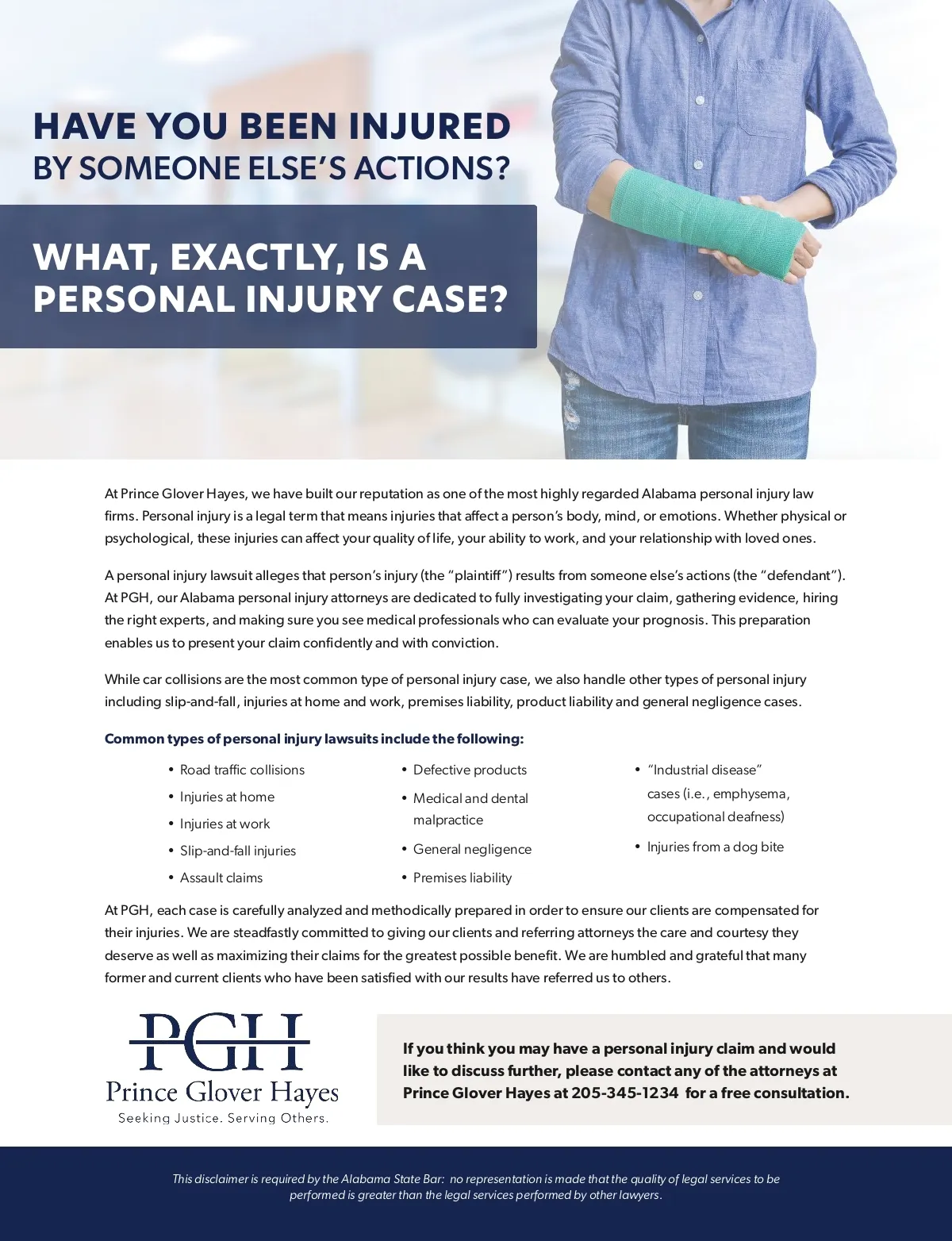 HAVE YOU BEEN INJURED
BY SOMEONE ELSE'S ACTIONS?

WHAT, EXACTLY, IS A PERSONAL INJURY CASE?

At Prince Glover Hayes, we have built our reputation as one of the most highly regarded Alabama personal injury law firms. Personal injury is a legal term that means injuries that affect a person's body, mind, or emotions. Whether physical or psychological, these injuries can affect your quality of life, your ability to work, and your relationship with loved ones.

A personal injury lawsuit alleges that person's injury (the "plaintiff") results from someone else's actions (the "defendant"). At PGH, our Alabama personal injury attorneys are dedicated to fully investigating your claim, gathering evidence, hiring the right experts, and making sure you see medical professionals who can evaluate your prognosis. This preparation enables us to present your claim confidently and with conviction.

While car collisions are the most common type of personal injury case, we also handle other types of personal injury including slip-and-fall, injuries at home and work, premises liability, product liability and general negligence cases.

Common types of personal injury lawsuits include the following:

• Road traffic collisions
• Injuries at home
• Injuries at work
• Slip-and-fall injuries
• Assault claims

• Defective products
• Medical and dental malpractice
• General negligence
• Premises liability

• "Industrial disease" cases (i.e., emphysema, occupational deafness)
• Injuries from a dog bite

At PGH, each case is carefully analyzed and methodically prepared in order to ensure our clients are compensated for their injuries. We are steadfastly committed to giving our clients and referring attorneys the care and courtesy they deserve as well as maximizing their claims for the greatest possible benefit. We are humbled and grateful that many former and current clients who have been satisfied with our results have referred us to others.

PGH
Prince Glover Hayes
Seeking Justice. Serving Others.

If you think you may have a personal injury claim and would like to discuss further, please contact any of the attorneys at Prince Glover Hayes at 205-345-1234 for a free consultation.

This disclaimer is required by the Alabama State Bar: no representation is made that the quality of legal services to be performed is greater than the legal services performed by other lawyers.